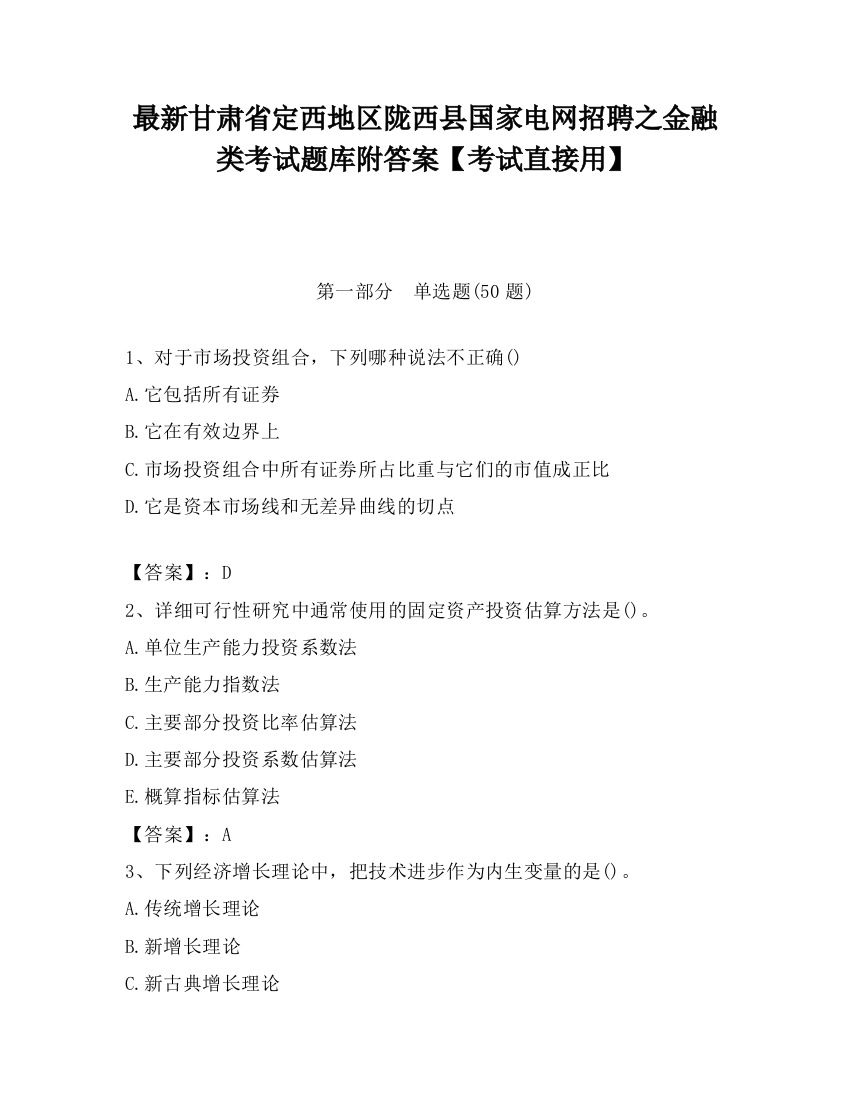 最新甘肃省定西地区陇西县国家电网招聘之金融类考试题库附答案【考试直接用】

第一部分　单选题(50 题)

1、对于市场投资组合，下列哪种说法不正确()
A.它包括所有证券
B.它在有效边界上
C.市场投资组合中所有证券所占比重与它们的市值成正比
D.它是资本市场线和无差异曲线的切点

【答案】：D
2、详细可行性研究中通常使用的固定资产投资估算方法是()。
A.单位生产能力投资系数法
B.生产能力指数法
C.主要部分投资比率估算法
D.主要部分投资系数估算法
E.概算指标估算法
【答案】：A
3、下列经济增长理论中，把技术进步作为内生变量的是()。
A.传统增长理论
B.新增长理论
C.新古典增长理论